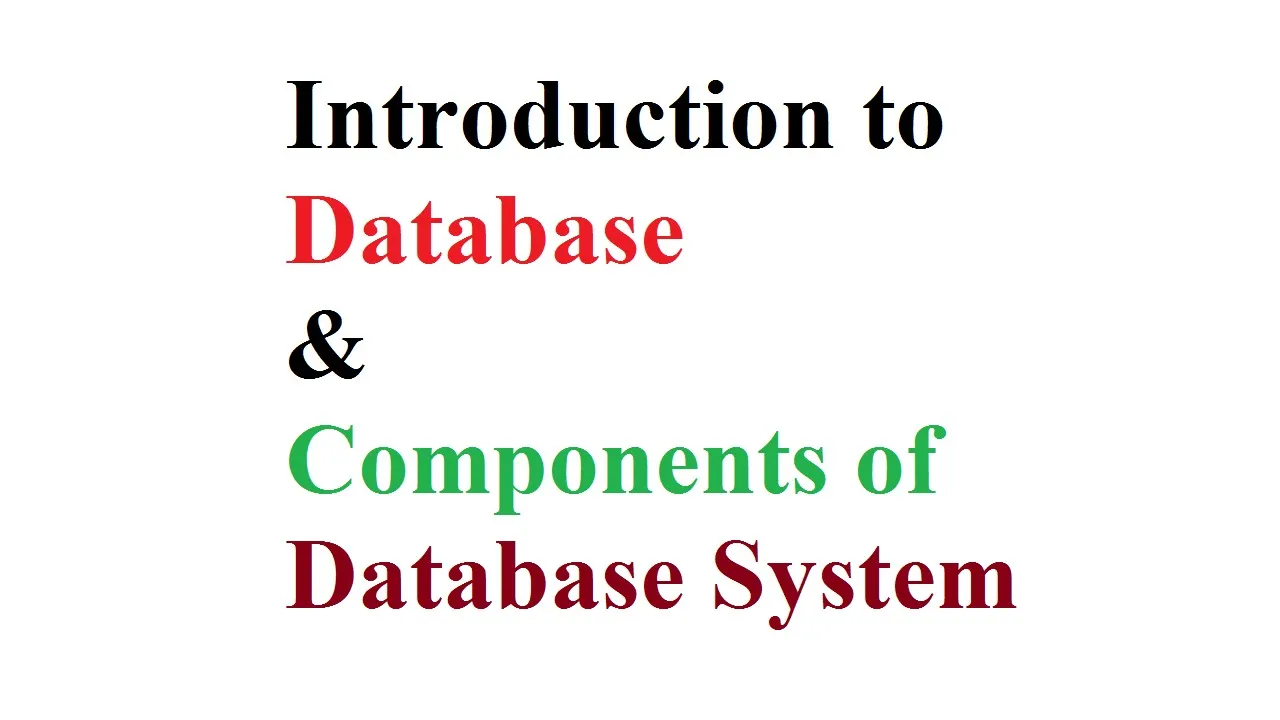 Introduction to
Database
&
Components of
Database System